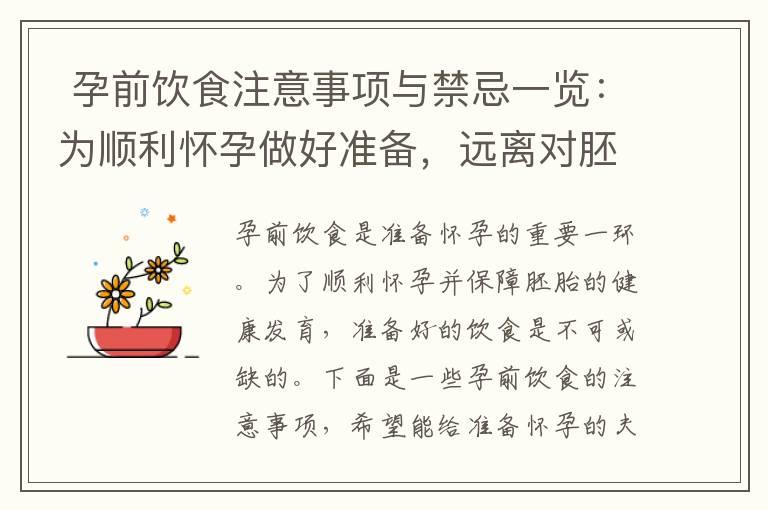 孕前饮食注意事项与禁忌一览：为顺利怀孕做好准备，远离对胚

孕前饮食是准备怀孕的重要一环。为了顺利怀孕并保障胚胎的健康发育，准备好的饮食是不可或缺的。下面是一些孕前饮食的注意事项，希望能给准备怀孕的夫